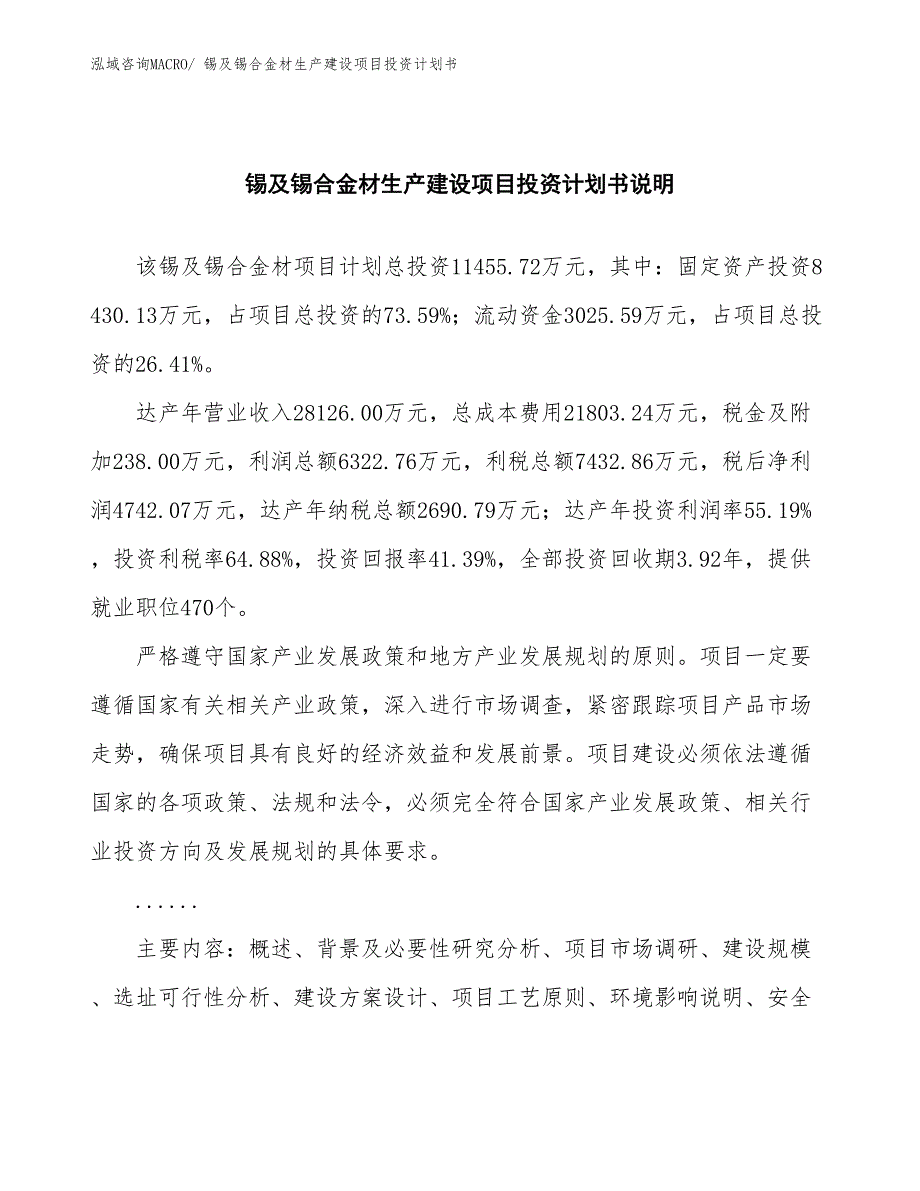 泓域咨询MACRO/ 锡及锡合金材生产建设项目投资计划书

锡及锡合金材生产建设项目投资计划书说明

该锡及锡合金材项目计划总投资11455.72万元，其中：固定资产投资8430.13万元，占项目总投资的73.59%；流动资金3025.59万元，占项目总投资的26.41%。

达产年营业收入28126.00万元，总成本费用21803.24万元，税金及附加238.00万元，利润总额6322.76万元，利税总额7432.86万元，税后净利润4742.07万元，达产年纳税总额2690.79万元；达产年投资利润率55.19%，投资利税率64.88%，投资回报率41.39%，全部投资回收期3.92年，提供就业职位470个。

严格遵守国家产业发展政策和地方产业发展规划的原则。项目一定要遵循国家有关相关产业政策，深入进行市场调查，紧密跟踪项目产品市场走势，确保项目具有良好的经济效益和发展前景。项目建设必须依法遵循国家的各项政策、法规和法令，必须完全符合国家产业发展政策、相关行业投资方向及发展规划的具体要求。

......

主要内容：概述、背景及必要性研究分析、项目市场调研、建设规模、选址可行性分析、建设方案设计、项目工艺原则、环境影响说明、安全